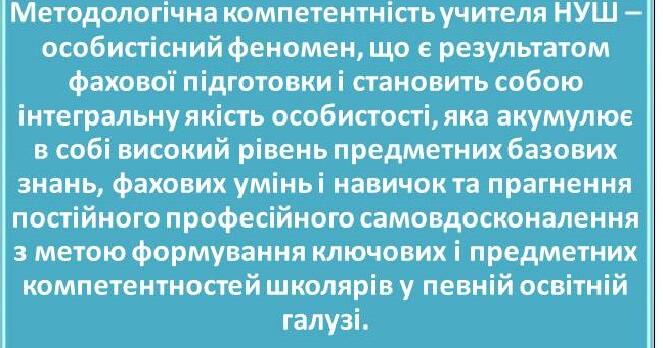 Методологічна компетентність учителя НУШ – особистісний феномен, що є результатом фахової підготовки і становить собою інтегральну якість особистості, яка акумулює в собі високий рівень предметних базових знань, фахових умінь і навичок та прагнення постійного професійного самовдосконалення з метою формування ключових і предметних компетентностей школярів у певній освітній галузі.